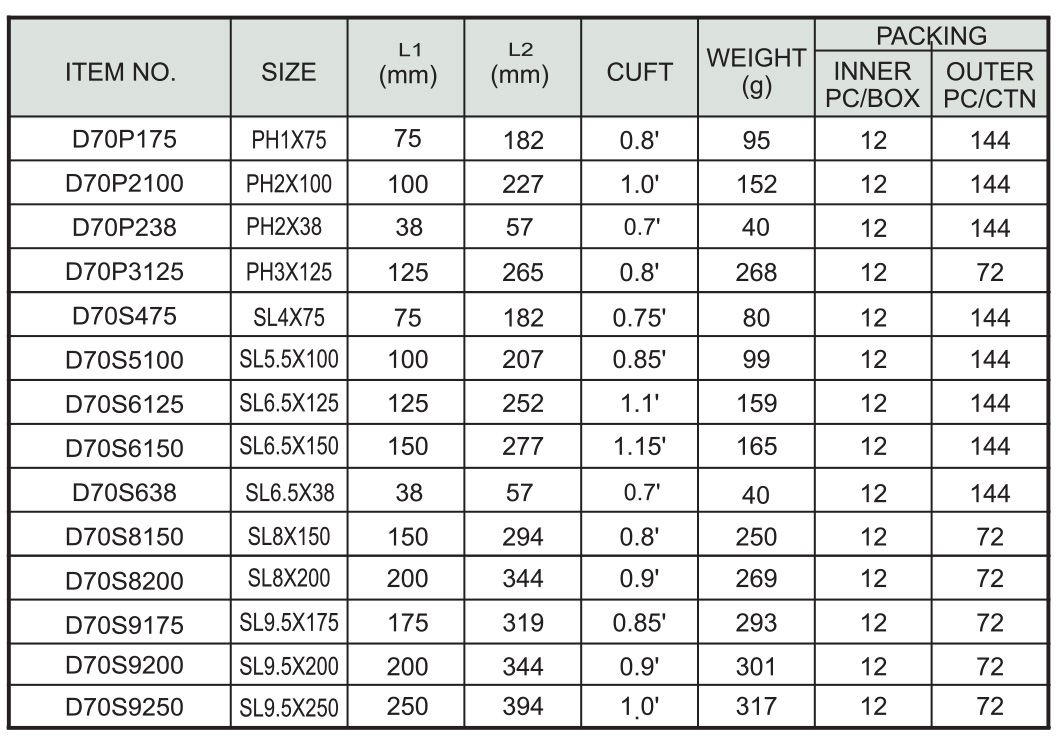 | ITEM NO. | SIZE | L1 (mm) | L2 (mm) | CUFT | WEIGHT (g) | PACKING INNER PC/BOX | PACKING OUTER PC/CTN |
|---|---|---|---|---|---|---|---|
| D70P175 | PH1X75 | 75 | 182 | 0.8' | 95 | 12 | 144 |
| D70P2100 | PH2X100 | 100 | 227 | 1.0' | 152 | 12 | 144 |
| D70P238 | PH2X38 | 38 | 57 | 0.7' | 40 | 12 | 144 |
| D70P3125 | PH3X125 | 125 | 265 | 0.8' | 268 | 12 | 72 |
| D70S475 | SL4X75 | 75 | 182 | 0.75' | 80 | 12 | 144 |
| D70S5100 | SL5.5X100 | 100 | 207 | 0.85' | 99 | 12 | 144 |
| D70S6125 | SL6.5X125 | 125 | 252 | 1.1' | 159 | 12 | 144 |
| D70S6150 | SL6.5X150 | 150 | 277 | 1.15' | 165 | 12 | 144 |
| D70S638 | SL6.5X38 | 38 | 57 | 0.7' | 40 | 12 | 144 |
| D70S8150 | SL8X150 | 150 | 294 | 0.8' | 250 | 12 | 72 |
| D70S8200 | SL8X200 | 200 | 344 | 0.9' | 269 | 12 | 72 |
| D70S9175 | SL9.5X175 | 175 | 319 | 0.85' | 293 | 12 | 72 |
| D70S9200 | SL9.5X200 | 200 | 344 | 0.9' | 301 | 12 | 72 |
| D70S9250 | SL9.5X250 | 250 | 394 | 1.0' | 317 | 12 | 72 |